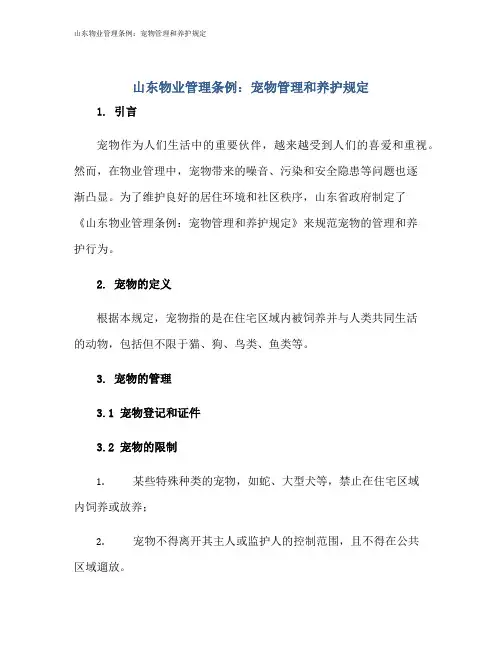 山东物业管理条例：宠物管理和养护规定

山东物业管理条例：宠物管理和养护规定

1. 引言

宠物作为人们生活中的重要伙伴，越来越受到人们的喜爱和重视。然而，在物业管理中，宠物带来的噪音、污染和安全隐患等问题也逐渐凸显。为了维护良好的居住环境和社区秩序，山东省政府制定了《山东物业管理条例：宠物管理和养护规定》来规范宠物的管理和养护行为。

2. 宠物的定义

根据本规定，宠物指的是在住宅区域内被饲养并与人类共同生活的动物，包括但不限于猫、狗、鸟类、鱼类等。

3. 宠物的管理

3.1 宠物登记和证件

3.2 宠物的限制

1. 某些特殊种类的宠物，如蛇、大型犬等，禁止在住宅区域内饲养或放养；

2. 宠物不得离开其主人或监护人的控制范围，且不得在公共区域遛放。